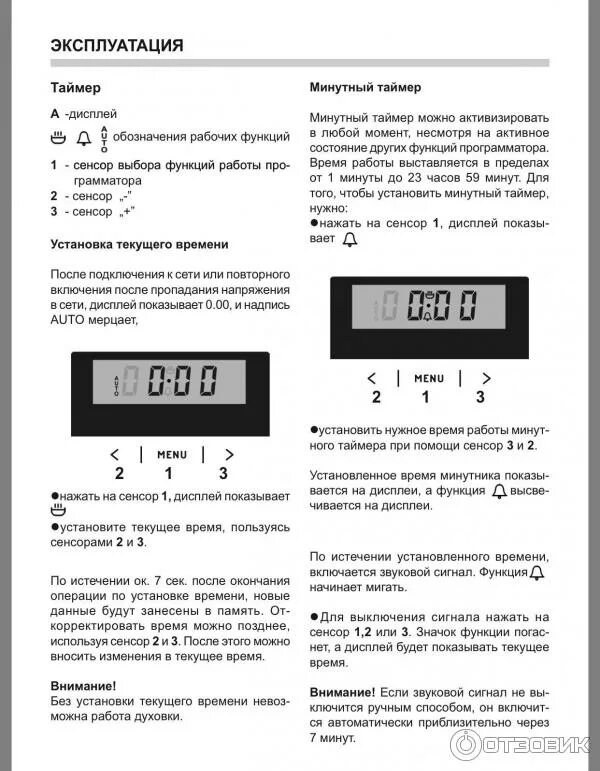 ЭКСПЛУАТАЦИЯ

Таймер

А -дисплей

AUTO обозначения рабочих функций

1 - сенсор выбора функций работы программатора
2 - сенсор „-"
3 - сенсор „+"

Установка текущего времени

После подключения к сети или повторного включения после пропадания напряжения в сети, дисплей показывает 0.00, и надпись AUTO мерцает,

AUTO 0:00

< | MENU | >
2 1 3

●нажать на сенсор 1, дисплей показывает

●установите текущее время, пользуясь сенсорами 2 и 3.

По истечении ок. 7 сек. после окончания операции по установке времени, новые данные будут занесены в память. Откорректировать время можно позднее, используя сенсор 2 и 3. После этого можно вносить изменения в текущее время.

Внимание!
Без установки текущего времени невозможна работа духовки.

Минутный таймер

Минутный таймер можно активизировать в любой момент, несмотря на активное состояние других функций программатора. Время работы выставляется в пределах от 1 минуты до 23 часов 59 минут. Для того, чтобы установить минутный таймер, нужно:
●нажать на сенсор 1, дисплей показывает

0:00

< | MENU | >
2 1 3

●установить нужное время работы минутного таймера при помощи сенсор 3 и 2.

Установленное время минутника показывается на дисплеи, а функция высвечивается на дисплеи.

По истечении установленного времени, включается звуковой сигнал. Функция начинает мигать.

●Для выключения сигнала нажать на сенсор 1,2 или 3. Значок функции погаснет, а дисплей будет показывать текущее время.

Внимание! Если звуковой сигнал не выключится ручным способом, он включится автоматически приблизительно через 7 минут.

ОТЗОВИК